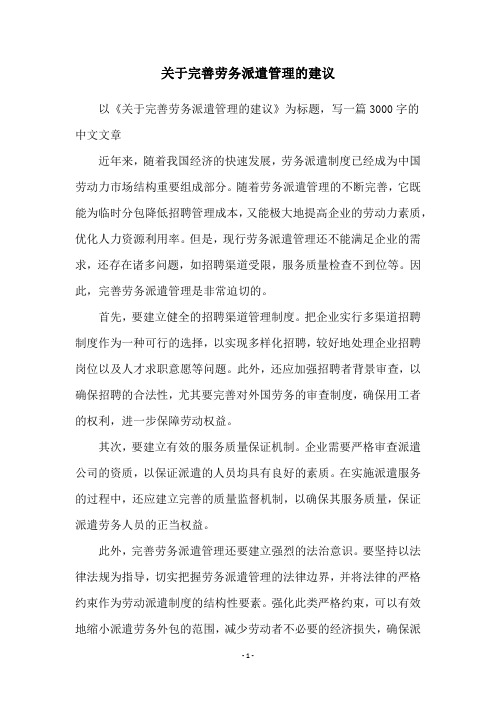 关于完善劳务派遣管理的建议

以《关于完善劳务派遣管理的建议》为标题，写一篇3000字的中文文章

近年来，随着我国经济的快速发展，劳务派遣制度已经成为中国劳动力市场结构重要组成部分。随着劳务派遣管理的不断完善，它既能为临时分包降低招聘管理成本，又能极大地提高企业的劳动力素质，优化人力资源利用率。但是，现行劳务派遣管理还不能满足企业的需求，还存在诸多问题，如招聘渠道受限，服务质量检查不到位等。因此，完善劳务派遣管理是非常迫切的。

首先，要建立健全的招聘渠道管理制度。把企业实行多渠道招聘制度作为一种可行的选择，以实现多样化招聘，较好地处理企业招聘岗位以及人才求职意愿等问题。此外，还应加强招聘者背景审查，以确保招聘的合法性，尤其要完善对外国劳务的审查制度，确保用工者的权利，进一步保障劳动权益。

其次，要建立有效的服务质量保证机制。企业需要严格审查派遣公司的资质，以保证派遣的人员均具有良好的素质。在实施派遣服务的过程中，还应建立完善的质量监督机制，以确保其服务质量，保证派遣劳务人员的正当权益。

此外，完善劳务派遣管理还要建立强烈的法治意识。要坚持以法律法规为指导，切实把握劳务派遣管理的法律边界，并将法律的严格约束作为劳动派遣制度的结构性要素。强化此类严格约束，可以有效地缩小派遣劳务外包的范围，减少劳动者不必要的经济损失，确保派

- 1 -